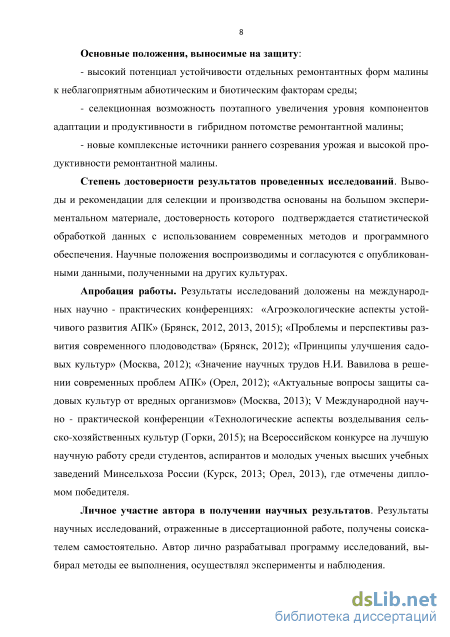 8

**Основные положения, выносимые на защиту**:

- высокий потенциал устойчивости отдельных ремонтантных форм малины к неблагоприятным абиотическим и биотическим факторам среды;

- селекционная возможность поэтапного увеличения уровня компонентов адаптации и продуктивности в гибридном потомстве ремонтантной малины;

- новые комплексные источники раннего созревания урожая и высокой продуктивности ремонтантной малины.

**Степень достоверности результатов проведенных исследований**. Выводы и рекомендации для селекции и производства основаны на большом экспериментальном материале, достоверность которого подтверждается статистической обработкой данных с использованием современных методов и программного обеспечения. Научные положения воспроизводимы и согласуются с опубликованными данными, полученными на других культурах.

**Апробация работы.** Результаты исследований доложены на международных научно - практических конференциях: «Агроэкологические аспекты устойчивого развития АПК» (Брянск, 2012, 2013, 2015); «Проблемы и перспективы развития современного плодоводства» (Брянск, 2012); «Принципы улучшения садовых культур» (Москва, 2012); «Значение научных трудов Н.И. Вавилова в решении современных проблем АПК» (Орел, 2012); «Актуальные вопросы защиты садовых культур от вредных организмов» (Москва, 2013); V Международной научно - практической конференции «Технологические аспекты возделывания сельско-хозяйственных культур (Горки, 2015); на Всероссийском конкурсе на лучшую научную работу среди студентов, аспирантов и молодых ученых высших учебных заведений Минсельхоза России (Курск, 2013; Орел, 2013), где отмечены дипломом победителя.

**Личное участие автора в получении научных результатов**. Результаты научных исследований, отраженные в диссертационной работе, получены соискателем самостоятельно. Автор лично разрабатывал программу исследований, выбирал методы ее выполнения, осуществлял эксперименты и наблюдения.

dsLib.net
библиотека диссертаций